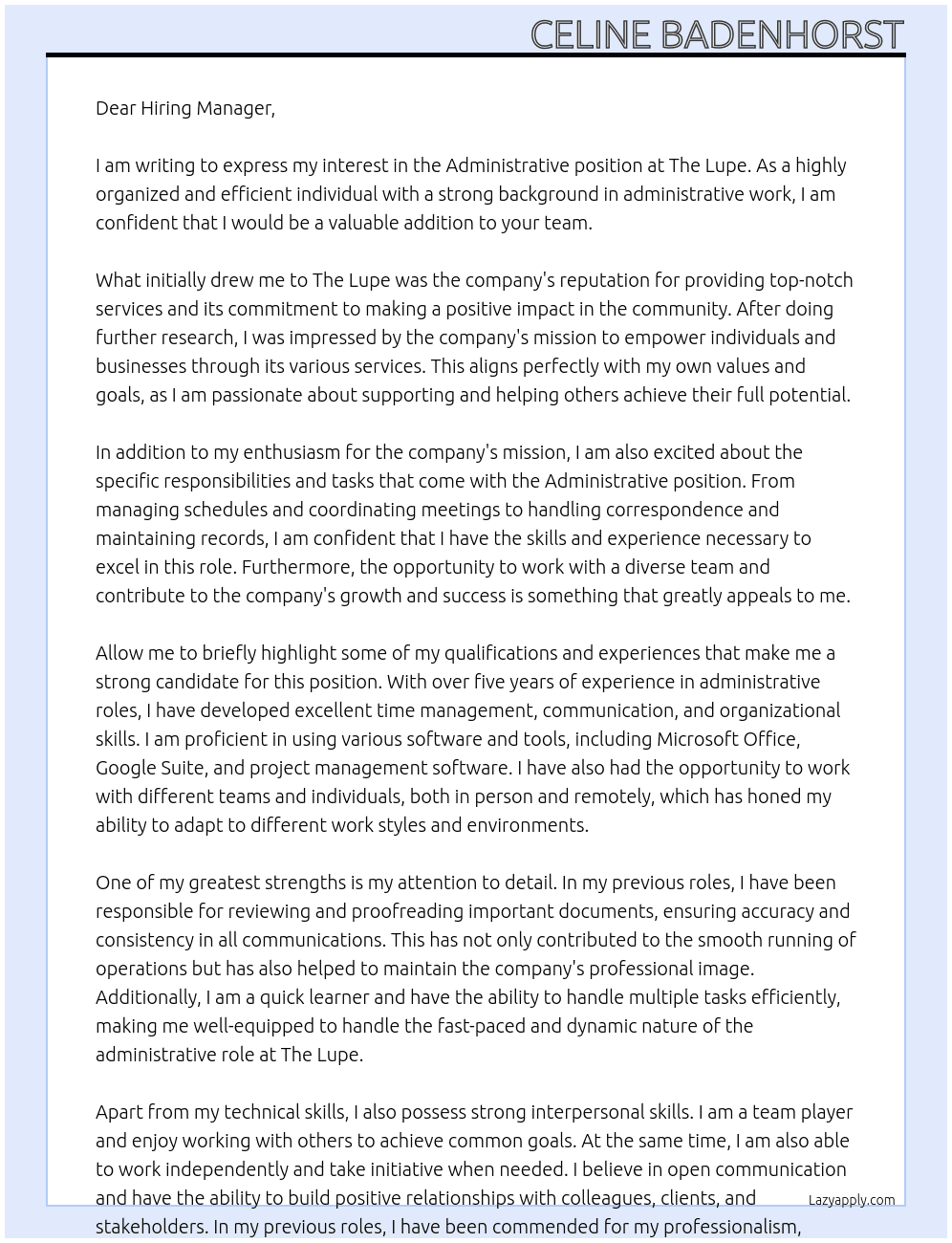 CELINE BADENHORST

Dear Hiring Manager,

I am writing to express my interest in the Administrative position at The Lupe. As a highly organized and efficient individual with a strong background in administrative work, I am confident that I would be a valuable addition to your team.

What initially drew me to The Lupe was the company's reputation for providing top-notch services and its commitment to making a positive impact in the community. After doing further research, I was impressed by the company's mission to empower individuals and businesses through its various services. This aligns perfectly with my own values and goals, as I am passionate about supporting and helping others achieve their full potential.

In addition to my enthusiasm for the company's mission, I am also excited about the specific responsibilities and tasks that come with the Administrative position. From managing schedules and coordinating meetings to handling correspondence and maintaining records, I am confident that I have the skills and experience necessary to excel in this role. Furthermore, the opportunity to work with a diverse team and contribute to the company's growth and success is something that greatly appeals to me.

Allow me to briefly highlight some of my qualifications and experiences that make me a strong candidate for this position. With over five years of experience in administrative roles, I have developed excellent time management, communication, and organizational skills. I am proficient in using various software and tools, including Microsoft Office, Google Suite, and project management software. I have also had the opportunity to work with different teams and individuals, both in person and remotely, which has honed my ability to adapt to different work styles and environments.

One of my greatest strengths is my attention to detail. In my previous roles, I have been responsible for reviewing and proofreading important documents, ensuring accuracy and consistency in all communications. This has not only contributed to the smooth running of operations but has also helped to maintain the company's professional image. Additionally, I am a quick learner and have the ability to handle multiple tasks efficiently, making me well-equipped to handle the fast-paced and dynamic nature of the administrative role at The Lupe.

Apart from my technical skills, I also possess strong interpersonal skills. I am a team player and enjoy working with others to achieve common goals. At the same time, I am also able to work independently and take initiative when needed. I believe in open communication and have the ability to build positive relationships with colleagues, clients, and stakeholders. In my previous roles, I have been commended for my professionalism,

Lazyapply.com